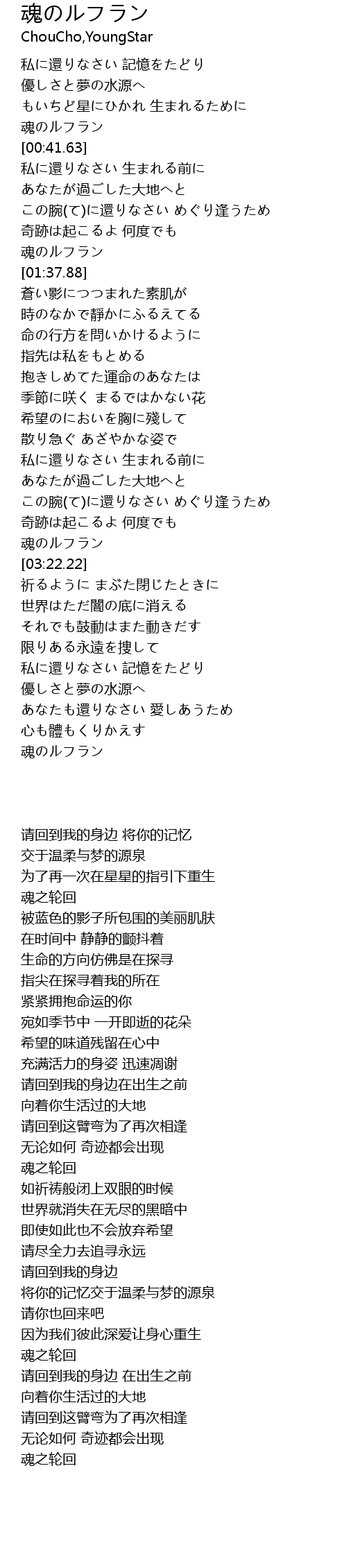 魂のルフラン
ChouCho,YoungStar

私に還りなさい 記憶をたどり
優しさと夢の水源へ
もいちど星にひかれ 生まれるために
魂のルフラン
[00:41.63]
私に還りなさい 生まれる前に
あなたが過ごした大地へと
この腕(て)に還りなさい めぐり逢うため
奇跡は起こるよ 何度でも
魂のルフラン
[01:37.88]
蒼い影につつまれた素肌が
時のなかで静かにふるえてる
命の行方を問いかけるように
指先は私をもとめる
抱きしめてた運命のあなたは
季節に咲く まるではかない花
希望のにおいを胸に殘して
散り急ぐ あざやかな姿で
私に還りなさい 生まれる前に
あなたが過ごした大地へと
この腕(て)に還りなさい めぐり逢うため
奇跡は起こるよ 何度でも
魂のルフラン
[03:22.22]
祈るように まぶた閉じたときに
世界はただ闇の底に消える
それでも鼓動はまた動きだす
限りある永遠を捜して
私に還りなさい 記憶をたどり
優しさと夢の水源へ
あなたも還りなさい 愛しあうため
心も體もくりかえす
魂のルフラン

请回到我的身边 将你的记忆
交于温柔与梦的源泉
为了再一次在星星的指引下重生
魂之轮回
被蓝色的影子所包围的美丽肌肤
在时间中 静静的颤抖着
生命的方向仿佛是在探寻
指尖在探寻着我的所在
紧紧拥抱命运的你
宛如季节中 一开即逝的花朵
希望的味道残留在心中
充满活力的身姿 迅速凋谢
请回到我的身边在出生之前
向着你生活过的大地
请回到这臂弯为了再次相逢
无论如何 奇迹都会出现
魂之轮回
如祈祷般闭上双眼的时候
世界就消失在无尽的黑暗中
即使如此也不会放弃希望
请尽全力去追寻永远
请回到我的身边
将你的记忆交于温柔与梦的源泉
请你也回来吧
因为我们彼此深爱让身心重生
魂之轮回
请回到我的身边 在出生之前
向着你生活过的大地
请回到这臂弯为了再次相逢
无论如何 奇迹都会出现
魂之轮回